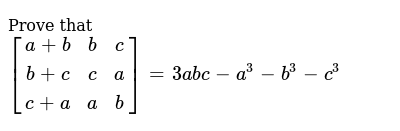 Prove that

$\begin{bmatrix} a+b & b & c \\ b+c & c & a \\ c+a & a & b \end{bmatrix} = 3abc - a^3 - b^3 - c^3$